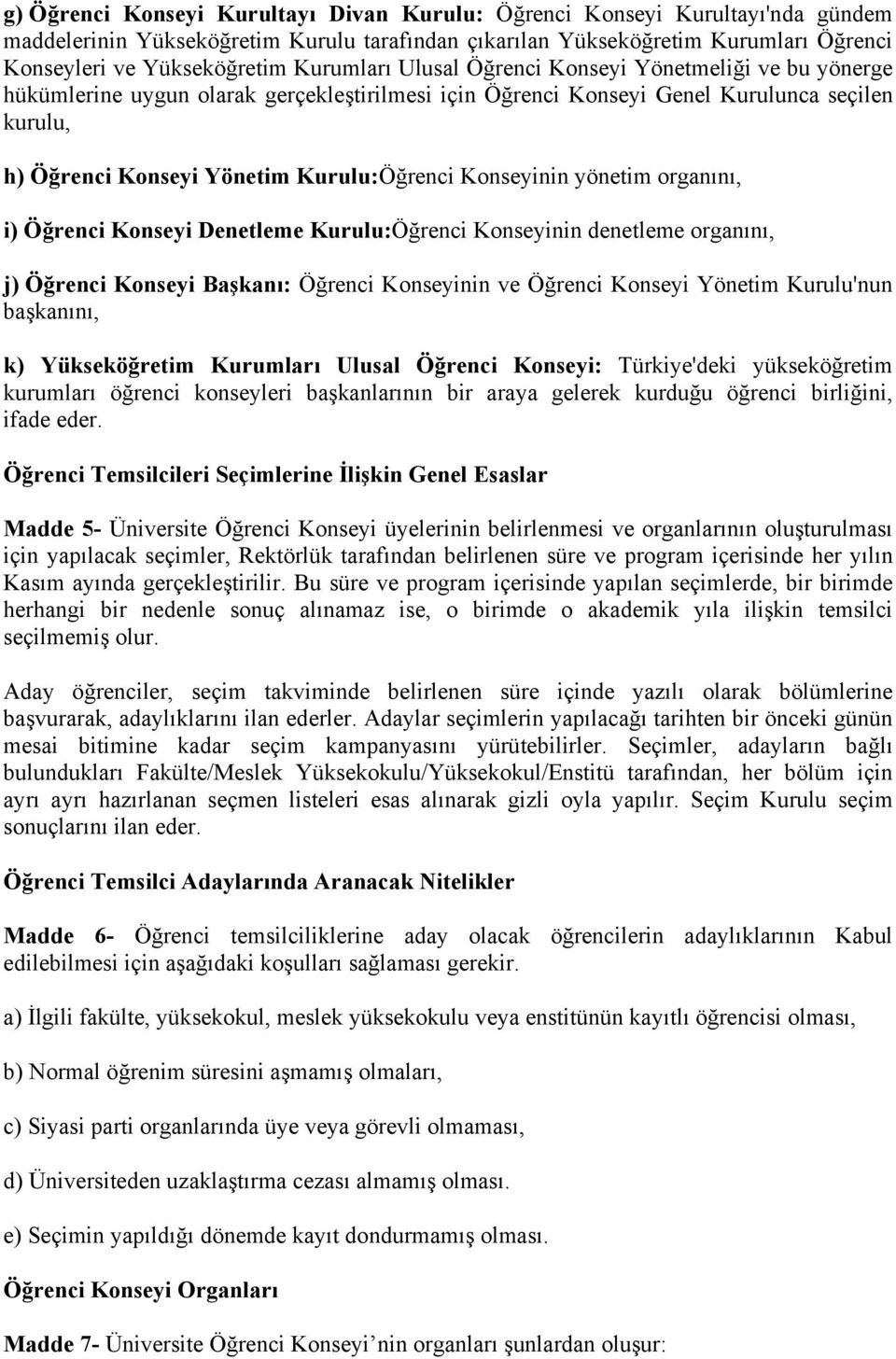 g) Öğrenci Konseyi Kurultayı Divan Kurulu: Öğrenci Konseyi Kurultayı'nda gündem maddelerinin Yükseköğretim Kurulu tarafından çıkarılan Yükseköğretim Kurumları Öğrenci Konseyleri ve Yükseköğretim Kurumları Ulusal Öğrenci Konseyi Yönetmeliği ve bu yönerge hükümlerine uygun olarak gerçekleştirilmesi için Öğrenci Konseyi Genel Kurulunca seçilen kurulu,

h) Öğrenci Konseyi Yönetim Kurulu:Öğrenci Konseyinin yönetim organını,

i) Öğrenci Konseyi Denetleme Kurulu:Öğrenci Konseyinin denetleme organını,

j) Öğrenci Konseyi Başkanı: Öğrenci Konseyinin ve Öğrenci Konseyi Yönetim Kurulu'nun başkanını,

k) Yükseköğretim Kurumları Ulusal Öğrenci Konseyi: Türkiye'deki yükseköğretim kurumları öğrenci konseyleri başkanlarının bir araya gelerek kurduğu öğrenci birliğini, ifade eder.

Öğrenci Temsilcileri Seçimlerine İlişkin Genel Esaslar

Madde 5- Üniversite Öğrenci Konseyi üyelerinin belirlenmesi ve organlarının oluşturulması için yapılacak seçimler, Rektörlük tarafından belirlenen süre ve program içerisinde her yılın Kasım ayında gerçekleştirilir. Bu süre ve program içerisinde yapılan seçimlerde, bir birimde herhangi bir nedenle sonuç alınamaz ise, o birimde o akademik yıla ilişkin temsilci seçilmemiş olur.

Aday öğrenciler, seçim takviminde belirlenen süre içinde yazılı olarak bölümlerine başvurarak, adaylıklarını ilan ederler. Adaylar seçimlerin yapılacağı tarihten bir önceki günün mesai bitimine kadar seçim kampanyasını yürütebilirler. Seçimler, adayların bağlı bulundukları Fakülte/Meslek Yüksekokulu/Yüksekokul/Enstitü tarafından, her bölüm için ayrı ayrı hazırlanan seçmen listeleri esas alınarak gizli oyla yapılır. Seçim Kurulu seçim sonuçlarını ilan eder.

Öğrenci Temsilci Adaylarında Aranacak Nitelikler

Madde 6- Öğrenci temsilciliklerine aday olacak öğrencilerin adaylıklarının Kabul edilebilmesi için aşağıdaki koşulları sağlaması gerekir.

a) İlgili fakülte, yüksekokul, meslek yüksekokulu veya enstitünün kayıtlı öğrencisi olması,

b) Normal öğrenim süresini aşmamış olmaları,

c) Siyasi parti organlarında üye veya görevli olmaması,

d) Üniversiteden uzaklaştırma cezası almamış olması.

e) Seçimin yapıldığı dönemde kayıt dondurmamış olması.

Öğrenci Konseyi Organları

Madde 7- Üniversite Öğrenci Konseyi’nin organları şunlardan oluşur: